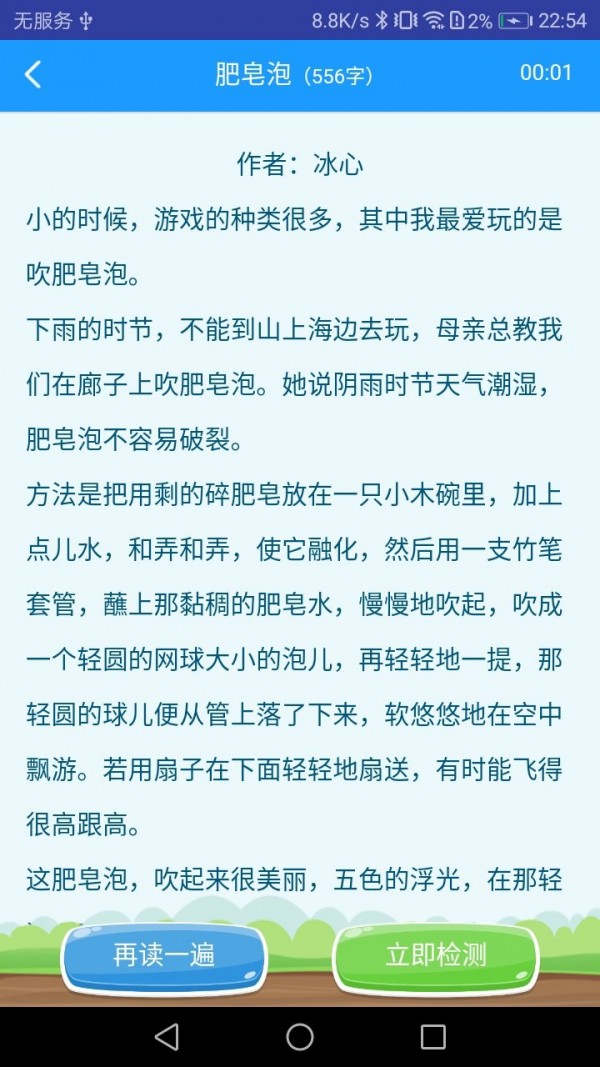 无服务 8.8K/s 2% 22:54

肥皂泡（556字） 00:01

作者：冰心

小的时候，游戏的种类很多，其中我最爱玩的是吹肥皂泡。

下雨的时节，不能到山上海边去玩，母亲总教我们在廊子上吹肥皂泡。她说阴雨时节天气潮湿，肥皂泡不容易破裂。

方法是把用剩的碎肥皂放在一只小木碗里，加上点儿水，和弄和弄，使它融化，然后用一支竹笔套管，蘸上那黏稠的肥皂水，慢慢地吹起，吹成一个轻圆的网球大小的泡儿，再轻轻地一提，那轻圆的球儿便从管上落了下来，软悠悠地在空中飘游。若用扇子在下面轻轻地扇送，有时能飞得很高跟高。

这肥皂泡，吹起来很美丽，五色的浮光，在那轻

再读一遍 立即检测